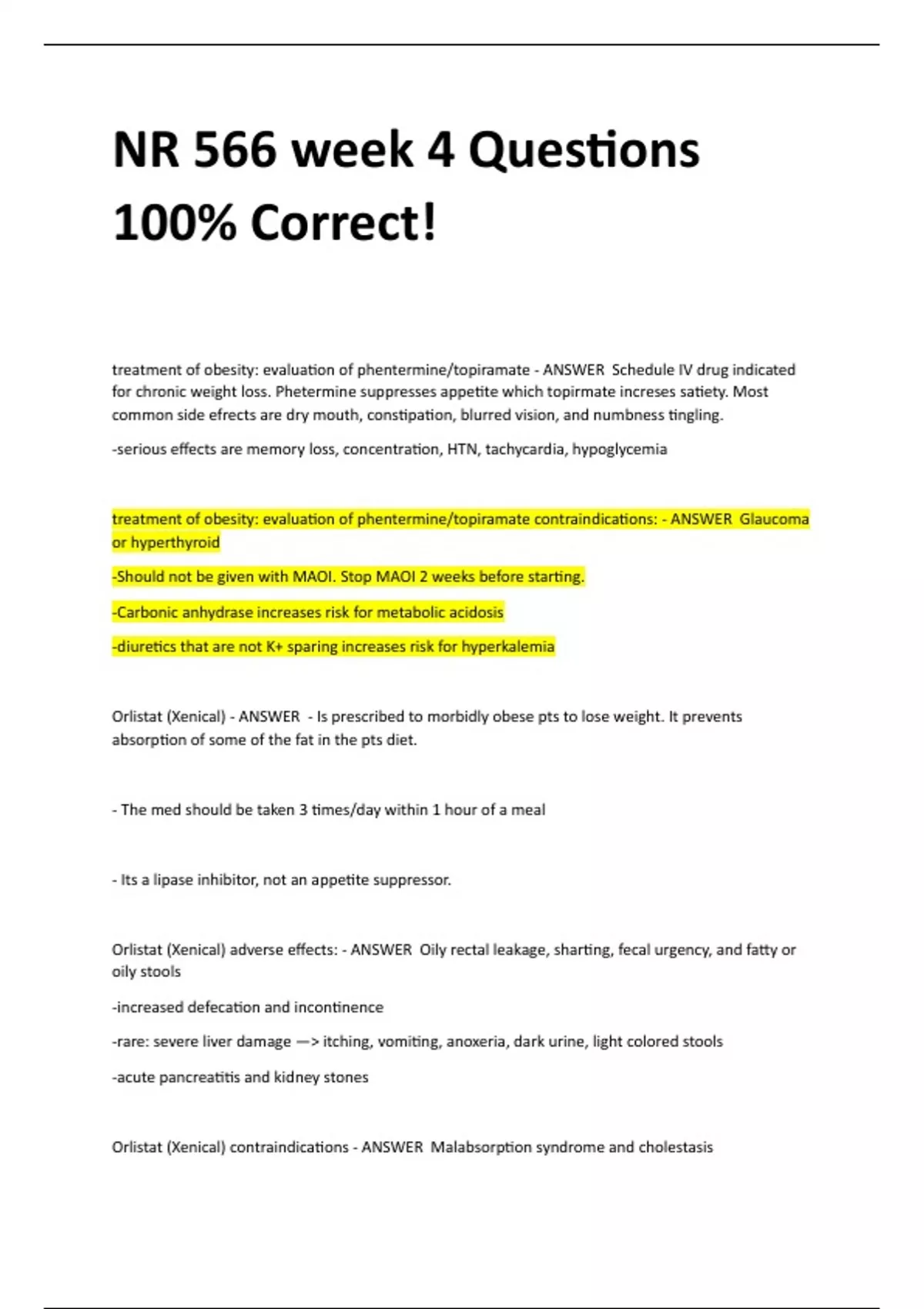 NR 566 week 4 Questions 100% Correct!

treatment of obesity: evaluation of phentermine/topiramate - ANSWER Schedule IV drug indicated for chronic weight loss. Phetermine suppresses appetite which topirmate increses satiety. Most common side efrects are dry mouth, constipation, blurred vision, and numbness tingling.

-serious effects are memory loss, concentration, HTN, tachycardia, hypoglycemia

treatment of obesity: evaluation of phentermine/topiramate contraindications: - ANSWER Glaucoma or hyperthyroid

-Should not be given with MAOI. Stop MAOI 2 weeks before starting.

-Carbonic anhydrase increases risk for metabolic acidosis

-diuretics that are not K+ sparing increases risk for hyperkalemia

Orlistat (Xenical) - ANSWER - Is prescribed to morbidly obese pts to lose weight. It prevents absorption of some of the fat in the pts diet.

- The med should be taken 3 times/day within 1 hour of a meal

- Its a lipase inhibitor, not an appetite suppressor.

Orlistat (Xenical) adverse effects: - ANSWER Oily rectal leakage, sharting, fecal urgency, and fatty or oily stools

-increased defecation and incontinence

-rare: severe liver damage —> itching, vomiting, anoxeria, dark urine, light colored stools

-acute pancreatitis and kidney stones

Orlistat (Xenical) contraindications - ANSWER Malabsorption syndrome and cholestasis